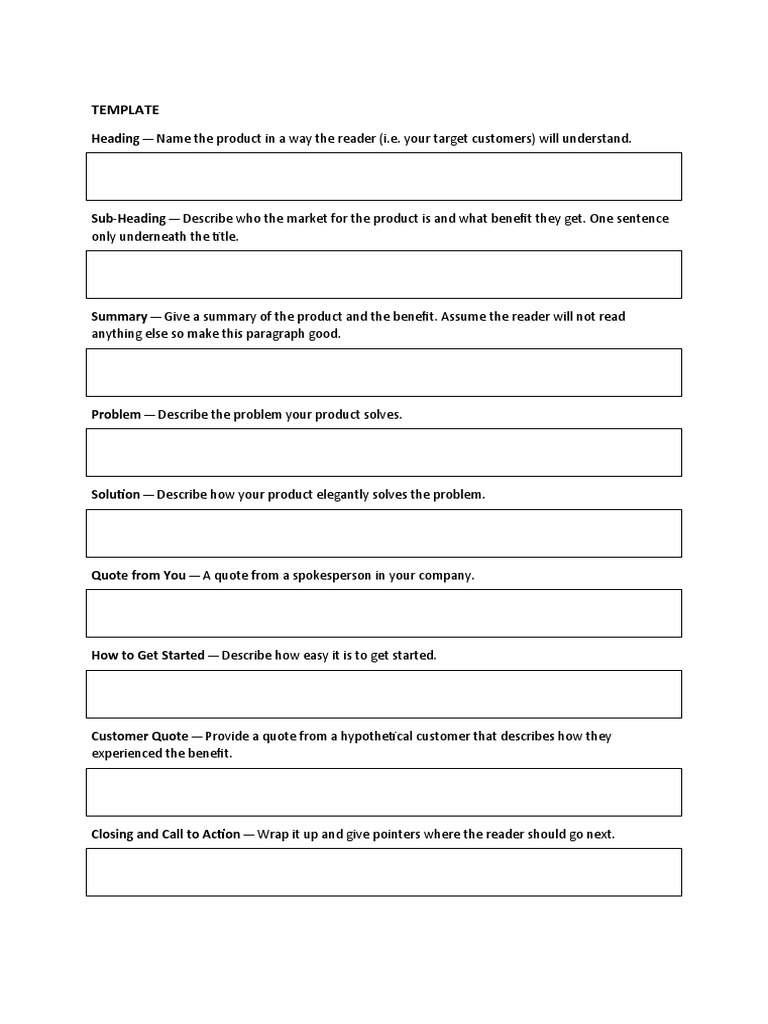 TEMPLATE

Heading — Name the product in a way the reader (i.e. your target customers) will understand.

Sub-Heading — Describe who the market for the product is and what benefit they get. One sentence only underneath the title.

Summary — Give a summary of the product and the benefit. Assume the reader will not read anything else so make this paragraph good.

Problem — Describe the problem your product solves.

Solution — Describe how your product elegantly solves the problem.

Quote from You — A quote from a spokesperson in your company.

How to Get Started — Describe how easy it is to get started.

Customer Quote — Provide a quote from a hypothetical customer that describes how they experienced the benefit.

Closing and Call to Action — Wrap it up and give pointers where the reader should go next.